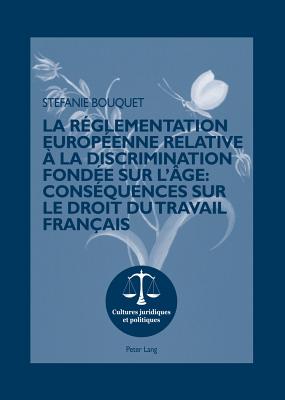 STEFANIE BOUQUET

LA RÉGLEMENTATION EUROPÉENNE RELATIVE À LA DISCRIMINATION FONDÉE SUR L'ÂGE: CONSÉQUENCES SUR LE DROIT DU TRAVAIL FRANÇAIS

Cultures juridiques et politiques

Peter Lang